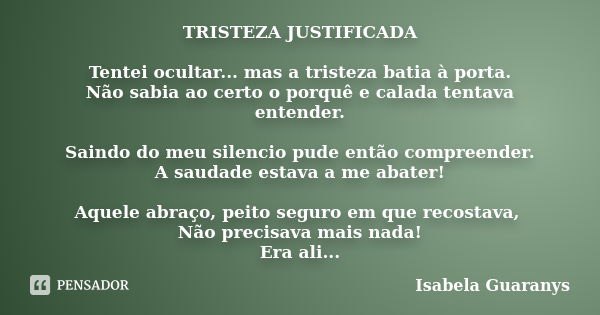 TRISTEZA JUSTIFICADA

Tentei ocultar... mas a tristeza batia à porta.
Não sabia ao certo o porquê e calada tentava entender.

Saindo do meu silencio pude então compreender.
A saudade estava a me abater!

Aquele abraço, peito seguro em que recostava,
Não precisava mais nada!
Era ali...

PENSADOR

Isabela Guaranys